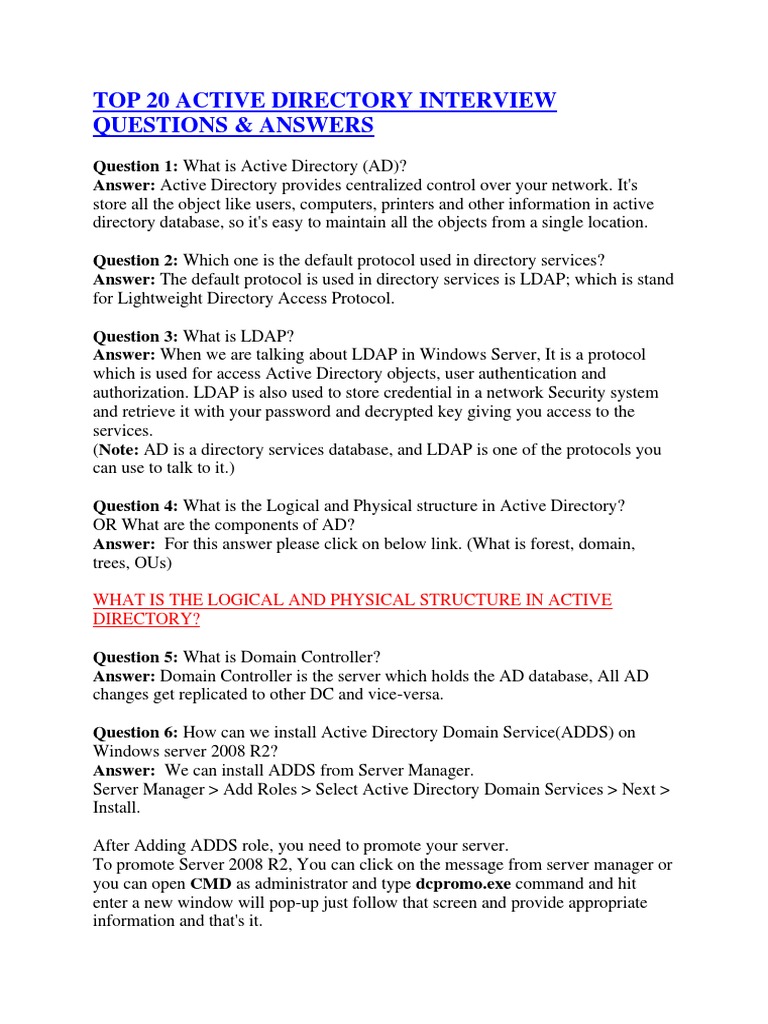 TOP 20 ACTIVE DIRECTORY INTERVIEW QUESTIONS & ANSWERS

Question 1: What is Active Directory (AD)?
Answer: Active Directory provides centralized control over your network. It's store all the object like users, computers, printers and other information in active directory database, so it's easy to maintain all the objects from a single location.

Question 2: Which one is the default protocol used in directory services?
Answer: The default protocol is used in directory services is LDAP; which is stand for Lightweight Directory Access Protocol.

Question 3: What is LDAP?
Answer: When we are talking about LDAP in Windows Server, It is a protocol which is used for access Active Directory objects, user authentication and authorization. LDAP is also used to store credential in a network Security system and retrieve it with your password and decrypted key giving you access to the services.
(Note: AD is a directory services database, and LDAP is one of the protocols you can use to talk to it.)

Question 4: What is the Logical and Physical structure in Active Directory?
OR What are the components of AD?
Answer: For this answer please click on below link. (What is forest, domain, trees, OUs)

WHAT IS THE LOGICAL AND PHYSICAL STRUCTURE IN ACTIVE DIRECTORY?

Question 5: What is Domain Controller?
Answer: Domain Controller is the server which holds the AD database, All AD changes get replicated to other DC and vice-versa.

Question 6: How can we install Active Directory Domain Service(ADDS) on Windows server 2008 R2?
Answer: We can install ADDS from Server Manager.
Server Manager > Add Roles > Select Active Directory Domain Services > Next > Install.

After Adding ADDS role, you need to promote your server.
To promote Server 2008 R2, You can click on the message from server manager or you can open CMD as administrator and type dcpromo.exe command and hit enter a new window will pop-up just follow that screen and provide appropriate information and that's it.